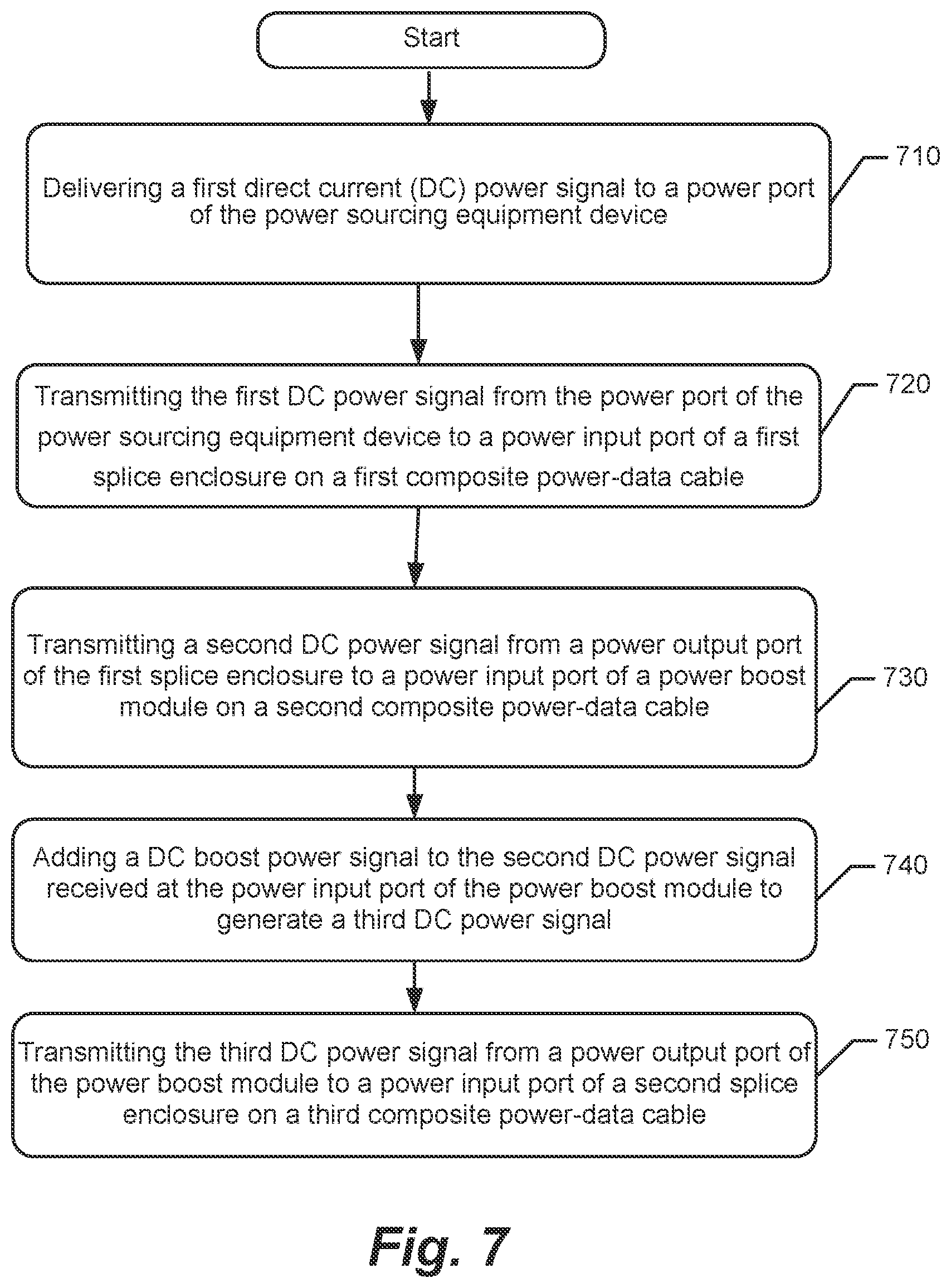 Start

Delivering a first direct current (DC) power signal to a power port of the power sourcing equipment device

710

Transmitting the first DC power signal from the power port of the power sourcing equipment device to a power input port of a first splice enclosure on a first composite power-data cable

720

Transmitting a second DC power signal from a power output port of the first splice enclosure to a power input port of a power boost module on a second composite power-data cable

730

Adding a DC boost power signal to the second DC power signal received at the power input port of the power boost module to generate a third DC power signal

740

Transmitting the third DC power signal from a power output port of the power boost module to a power input port of a second splice enclosure on a third composite power-data cable

750

Fig. 7